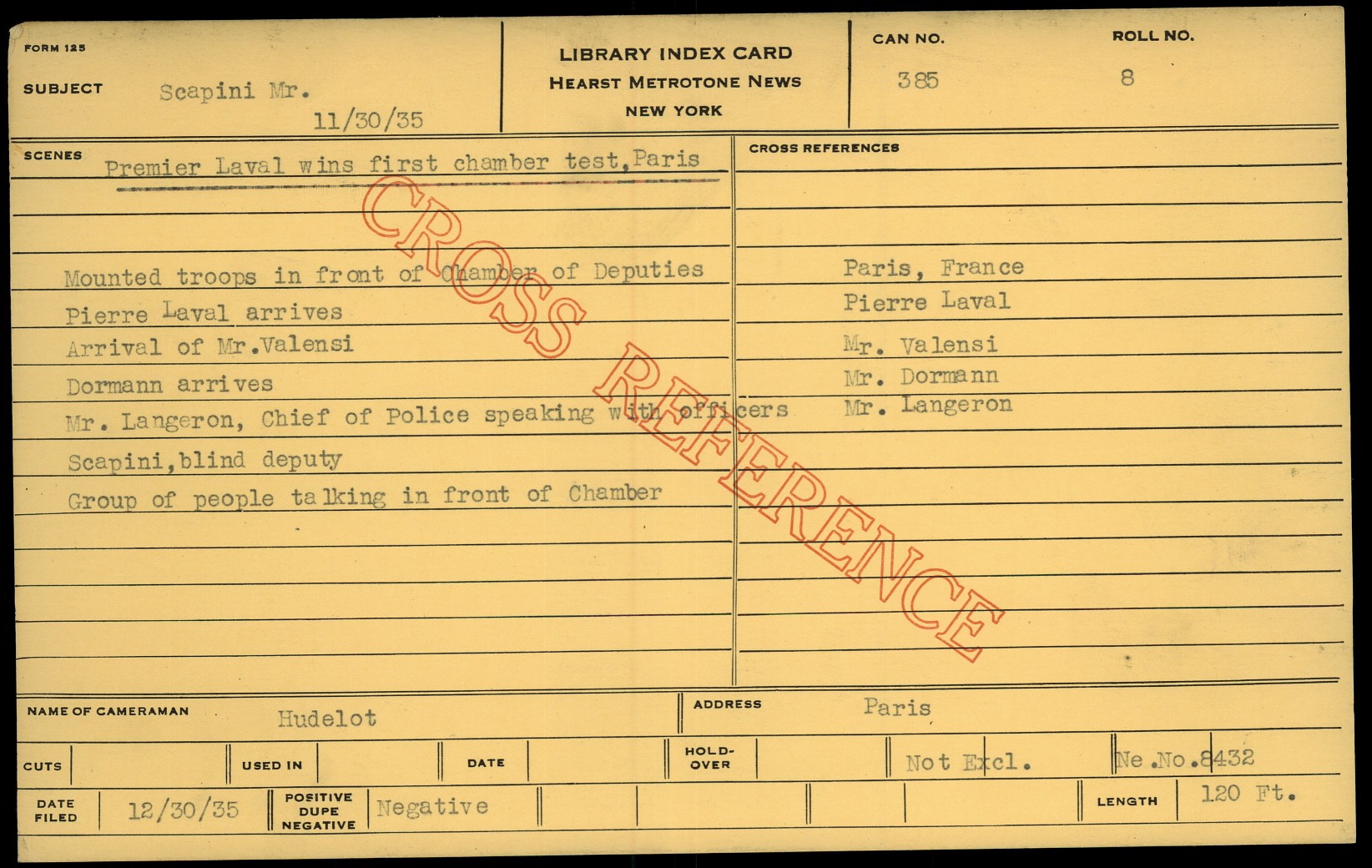 FORM 125

SUBJECT Scapini Mr.
11/30/35

LIBRARY INDEX CARD
HEARST METROTONE NEWS
NEW YORK

CAN NO.
385

ROLL NO.
8

SCENES Premier Laval wins first chamber test, Paris

Mounted troops in front of Chamber of Deputies
Pierre Laval arrives
Arrival of Mr.Valensi
Dormann arrives
Mr. Langeron, Chief of Police speaking with officers
Scapini,blind deputy
Group of people talking in front of Chamber

CROSS REFERENCES

Paris, France
Pierre Laval
Mr. Valensi
Mr. Dormann
Mr. Langeron

NAME OF CAMERAMAN Hudelot

ADDRESS Paris

CUTS

USED IN

DATE

HOLD-OVER

Not Excl.

Ne.No.8432

DATE FILED 12/30/35

POSITIVE DUPE NEGATIVE Negative

LENGTH 120 Ft.

CROSS REFERENCE